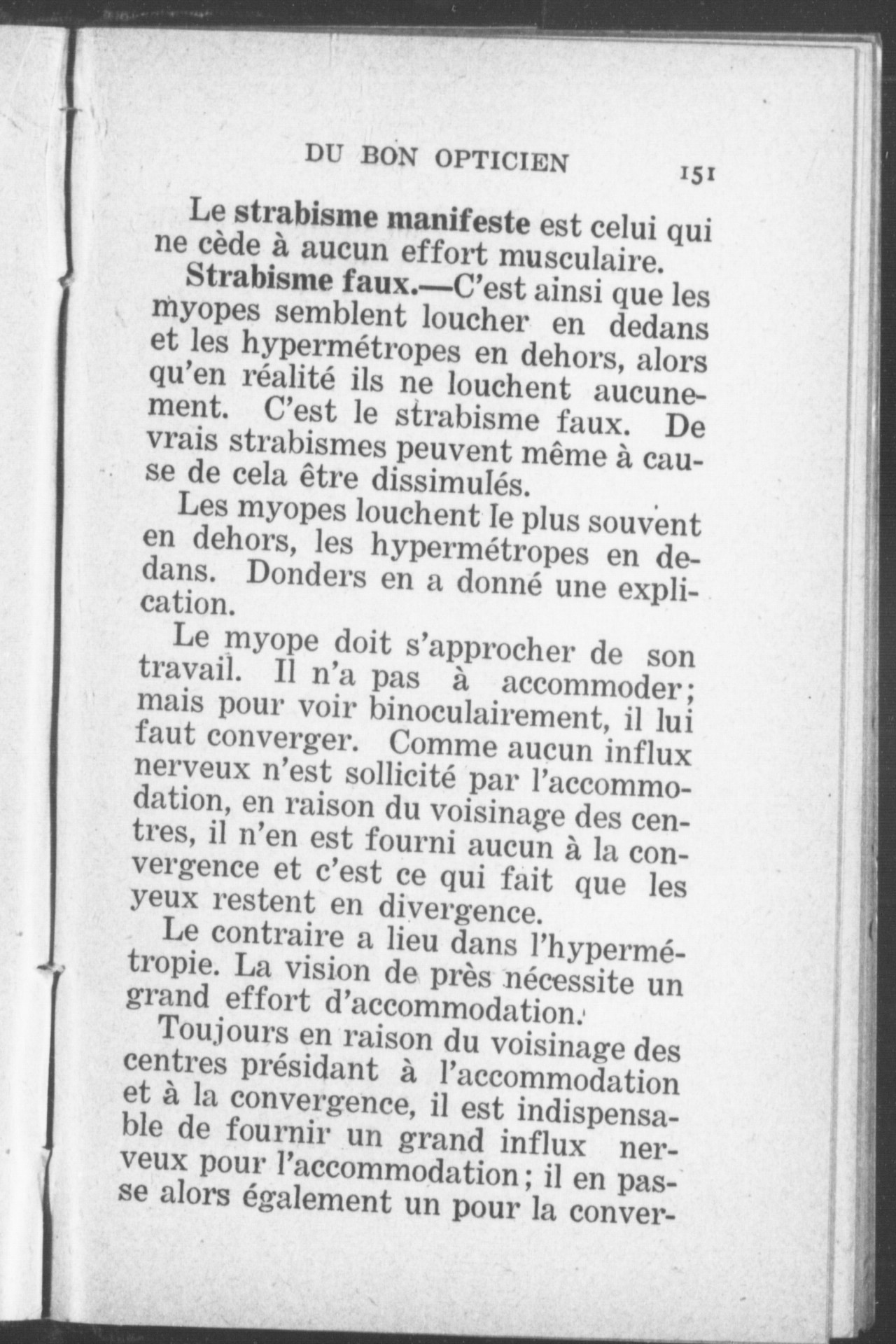 DU BON OPTICIEN 151

Le strabisme manifeste est celui qui ne cède à aucun effort musculaire.

Strabisme faux.—C'est ainsi que les myopes semblent loucher en dedans et les hypermétropes en dehors, alors qu'en réalité ils ne louchent aucunement. C'est le strabisme faux. De vrais strabismes peuvent même à cause de cela être dissimulés.

Les myopes louchent le plus souvent en dehors, les hypermétropes en dedans. Donders en a donné une explication.

Le myope doit s'approcher de son travail. Il n'a pas à accommoder; mais pour voir binoculairement, il lui faut converger. Comme aucun influx nerveux n'est sollicité par l'accommodation, en raison du voisinage des centres, il n'en est fourni aucun à la convergence et c'est ce qui fait que les yeux restent en divergence.

Le contraire a lieu dans l'hypermétropie. La vision de près nécessite un grand effort d'accommodation.

Toujours en raison du voisinage des centres présidant à l'accommodation et à la convergence, il est indispensable de fournir un grand influx nerveux pour l'accommodation; il en passe alors également un pour la conver-